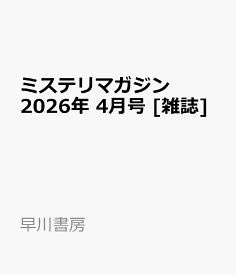 ミステリマガジン 2026年 4月号 [雑誌]

早川書房